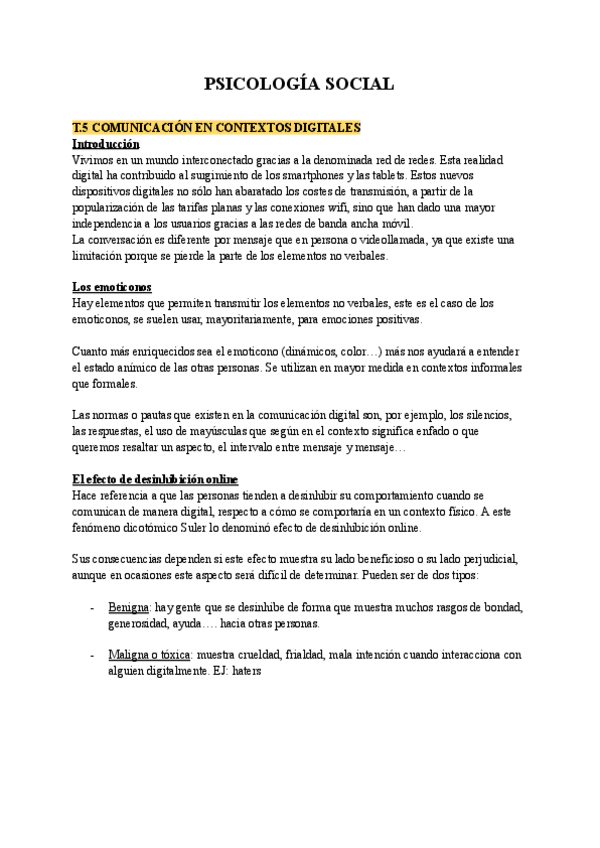 PSICOLOGÍA SOCIAL

T.5 COMUNICACIÓN EN CONTEXTOS DIGITALES

Introducción

Vivimos en un mundo interconectado gracias a la denominada red de redes. Esta realidad digital ha contribuido al surgimiento de los smartphones y las tablets. Estos nuevos dispositivos digitales no sólo han abaratado los costes de transmisión, a partir de la popularización de las tarifas planas y las conexiones wifi, sino que han dado una mayor independencia a los usuarios gracias a las redes de banda ancha móvil.

La conversación es diferente por mensaje que en persona o videollamada, ya que existe una limitación porque se pierde la parte de los elementos no verbales.

Los emoticonos

Hay elementos que permiten transmitir los elementos no verbales, este es el caso de los emoticonos, se suelen usar, mayoritariamente, para emociones positivas.

Cuanto más enriquecidos sea el emoticono (dinámicos, color…) más nos ayudará a entender el estado anímico de las otras personas. Se utilizan en mayor medida en contextos informales que formales.

Las normas o pautas que existen en la comunicación digital son, por ejemplo, los silencios, las respuestas, el uso de mayúsculas que según en el contexto significa enfado o que queremos resaltar un aspecto, el intervalo entre mensaje y mensaje…

El efecto de desinhibición online

Hace referencia a que las personas tienden a desinhibir su comportamiento cuando se comunican de manera digital, respecto a cómo se comportaría en un contexto físico. A este fenómeno dicotómico Suler lo denominó efecto de desinhibición online.

Sus consecuencias dependen si este efecto muestra su lado beneficioso o su lado perjudicial, aunque en ocasiones este aspecto será difícil de determinar. Pueden ser de dos tipos:

- Benigna: hay gente que se desinhibe de forma que muestra muchos rasgos de bondad, generosidad, ayuda…. hacia otras personas.

- Maligna o tóxica: muestra crueldad, frialdad, mala intención cuando interacciona con alguien digitalmente. EJ: haters